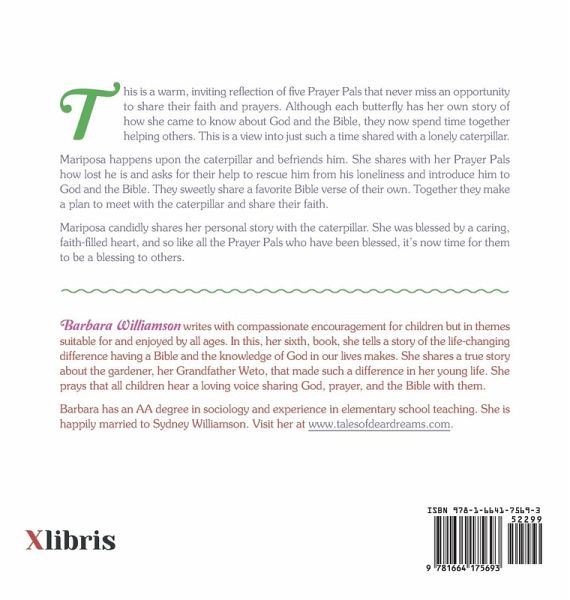 This is a warm, inviting reflection of five Prayer Pals that never miss an opportunity to share their faith and prayers. Although each butterfly has her own story of how she came to know about God and the Bible, they now spend time together helping others. This is a view into just such a time shared with a lonely caterpillar.

Mariposa happens upon the caterpillar and befriends him. She shares with her Prayer Pals how lost he is and asks for their help to rescue him from his loneliness and introduce him to God and the Bible. They sweetly share a favorite Bible verse of their own. Together they make a plan to meet with the caterpillar and share their faith.

Mariposa candidly shares her personal story with the caterpillar. She was blessed by a caring, faith-filled heart, and so like all the Prayer Pals who have been blessed, it's now time for them to be a blessing to others.

Barbara Williamson writes with compassionate encouragement for children but in themes suitable for and enjoyed by all ages. In this, her sixth, book, she tells a story of the life-changing difference having a Bible and the knowledge of God in our lives makes. She shares a true story about the gardener, her Grandfather Weto, that made such a difference in her young life. She prays that all children hear a loving voice sharing God, prayer, and the Bible with them.

Barbara has an AA degree in sociology and experience in elementary school teaching. She is happily married to Sydney Williamson. Visit her at www.talesofdeardreams.com.

Xlibris

ISBN 978-1-6641-7569-3
52299
9 781664 175693